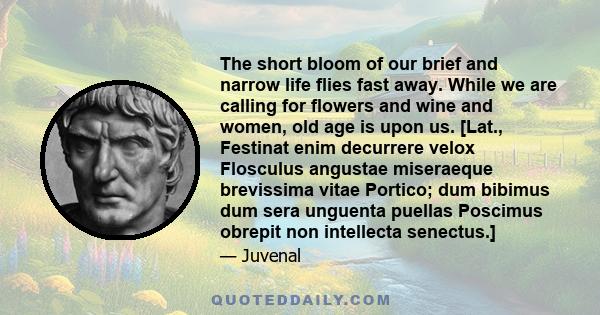 The short bloom of our brief and narrow life flies fast away. While we are calling for flowers and wine and women, old age is upon us. [Lat., Festinat enim decurrere velox Flosculus angustae miseraeque brevissima vitae Portico; dum bibimus dum sera unguenta puellas Poscimus obrepit non intellecta senectus.]

— Juvenal

QUOTEDDAILY.COM